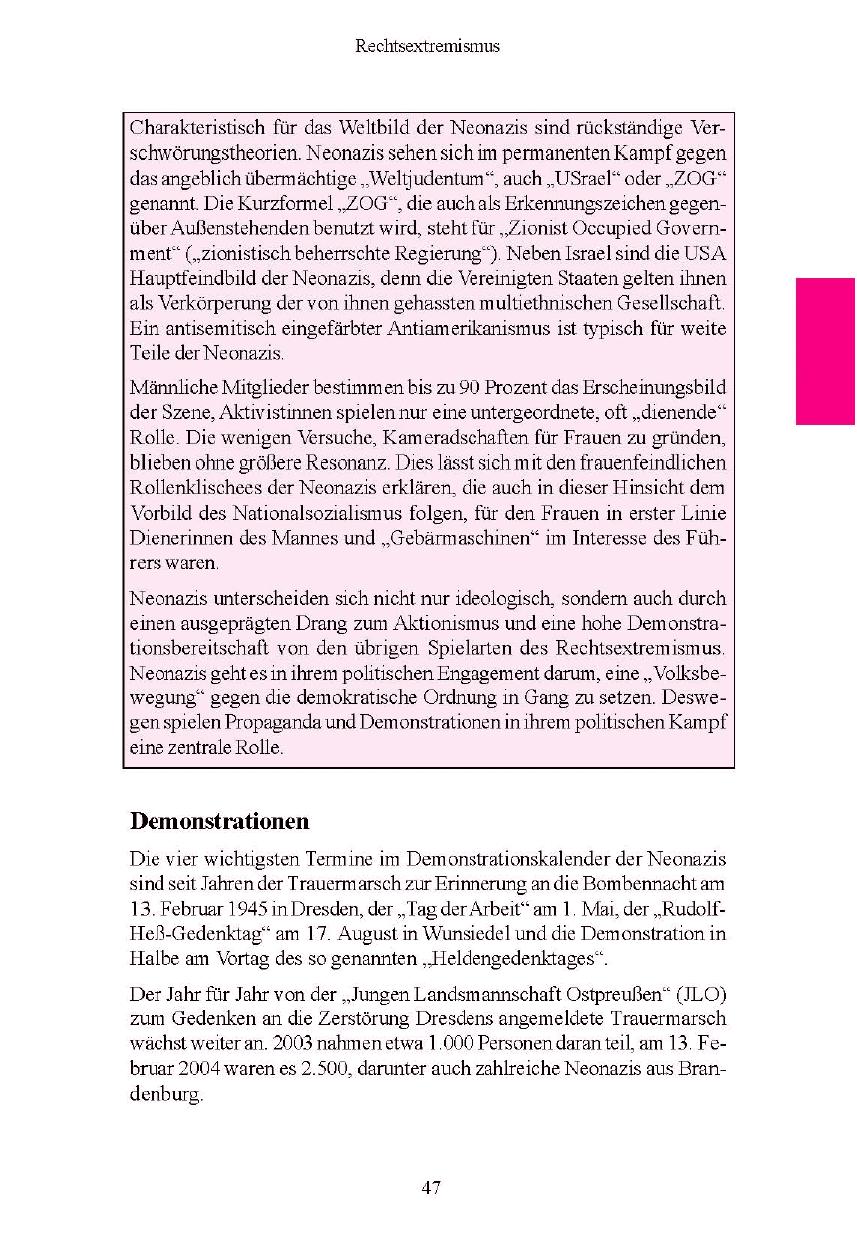 Rechtsextremismus

Charakteristisch für das Weltbild der Neonazis sind rückständige Verschwörungstheorien. Neonazis sehen sich im permanenten Kampf gegen das angeblich übermächtige „Weltjudentum“, auch „USrael“ oder „ZOG“ genannt. Die Kurzformel „ZOG“, die auch als Erkennungszeichen gegenüber Außenstehenden benutzt wird, steht für „Zionist Occupied Government“ („zionistisch beherrschte Regierung“). Neben Israel sind die USA Hauptfeindbild der Neonazis, denn die Vereinigten Staaten gelten ihnen als Verkörperung der von ihnen gehassten multiethnischen Gesellschaft. Ein antisemitisch eingefärbter Antiamerikanismus ist typisch für weite Teile der Neonazis.

Männliche Mitglieder bestimmen bis zu 90 Prozent das Erscheinungsbild der Szene, Aktivistinnen spielen nur eine untergeordnete, oft „dienende“ Rolle. Die wenigen Versuche, Kameradschaften für Frauen zu gründen, blieben ohne größere Resonanz. Dies lässt sich mit den frauenfeindlichen Rollenklischees der Neonazis erklären, die auch in dieser Hinsicht dem Vorbild des Nationalsozialismus folgen, für den Frauen in erster Linie Dienerinnen des Mannes und „Gebärmaschinen“ im Interesse des Führers waren.

Neonazis unterscheiden sich nicht nur ideologisch, sondern auch durch einen ausgeprägten Drang zum Aktionismus und eine hohe Demonstrationsbereitschaft von den übrigen Spielarten des Rechtsextremismus. Neonazis geht es in ihrem politischen Engagement darum, eine „Volksbewegung“ gegen die demokratische Ordnung in Gang zu setzen. Deswegen spielen Propaganda und Demonstrationen in ihrem politischen Kampf eine zentrale Rolle.

Demonstrationen

Die vier wichtigsten Termine im Demonstrationskalender der Neonazis sind seit Jahren der Trauermarsch zur Erinnerung an die Bombennacht am 13. Februar 1945 in Dresden, der „Tag der Arbeit“ am 1. Mai, der „Rudolf-Heß-Gedenktag“ am 17. August in Wunsiedel und die Demonstration in Halbe am Vortag des so genannten „Heldengedenktages“.

Der Jahr für Jahr von der „Jungen Landsmannschaft Ostpreußen“ (JLO) zum Gedenken an die Zerstörung Dresdens angemeldete Trauermarsch wächst weiter an. 2003 nahmen etwa 1.000 Personen daran teil, am 13. Februar 2004 waren es 2.500, darunter auch zahlreiche Neonazis aus Brandenburg.

47